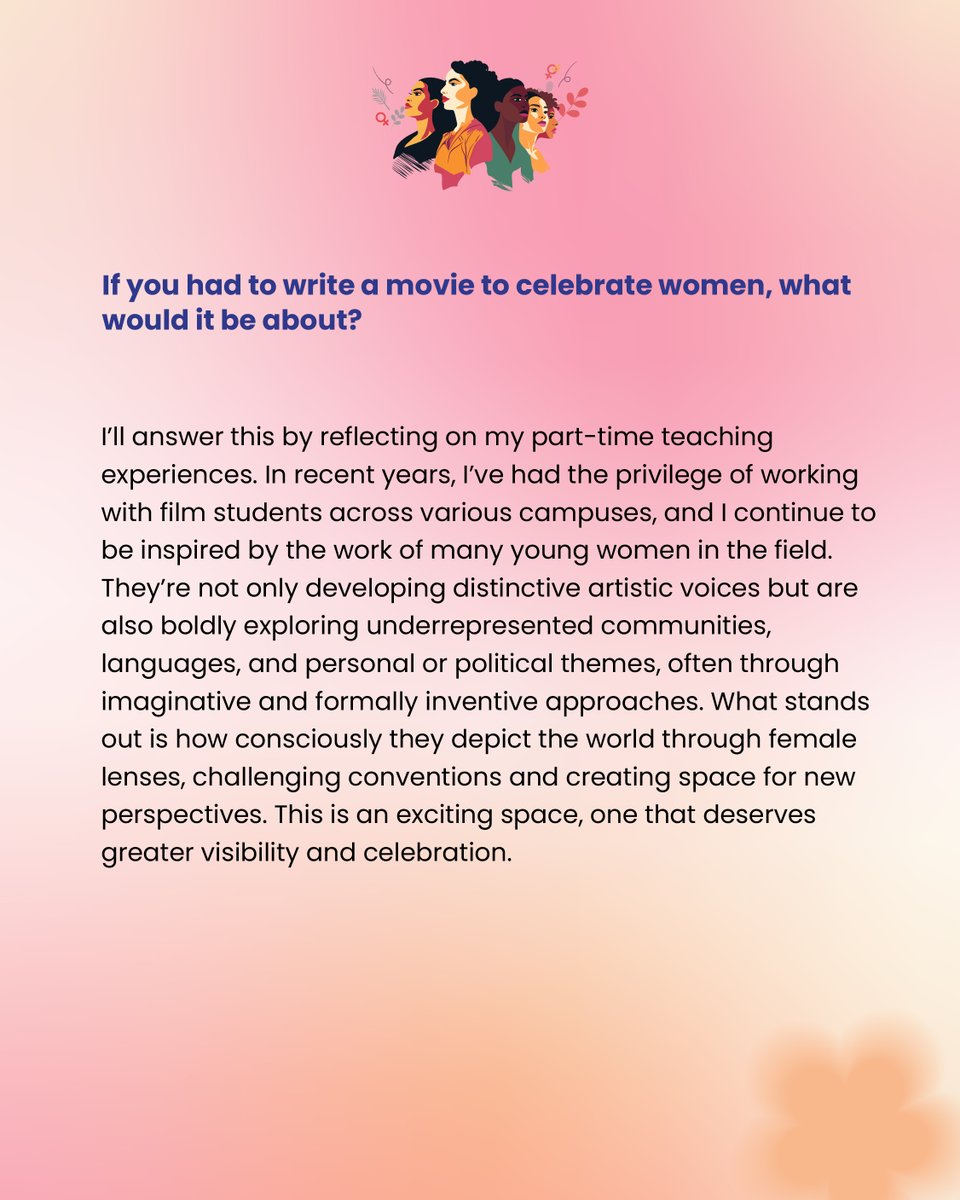 If you had to write a movie to celebrate women, what would it be about?

I'll answer this by reflecting on my part-time teaching experiences. In recent years, I've had the privilege of working with film students across various campuses, and I continue to be inspired by the work of many young women in the field. They're not only developing distinctive artistic voices but are also boldly exploring underrepresented communities, languages, and personal or political themes, often through imaginative and formally inventive approaches. What stands out is how consciously they depict the world through female lenses, challenging conventions and creating space for new perspectives. This is an exciting space, one that deserves greater visibility and celebration.